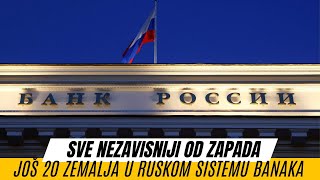 БАНК РОССИИ

SVE NEZAVISNIJI OD ZAPADA

JOŠ 20 ZEMALJA U RUSKOM SISTEMU BANAKA